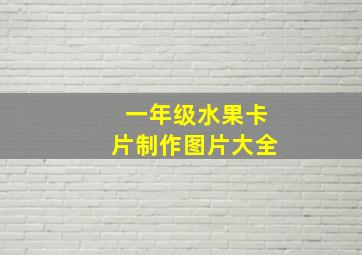 一年级水果卡片制作图片大全